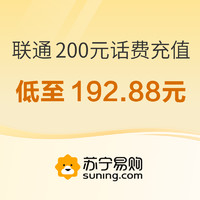 联通 200元话费充值

低至 192.88元

苏宁易购
suning.com